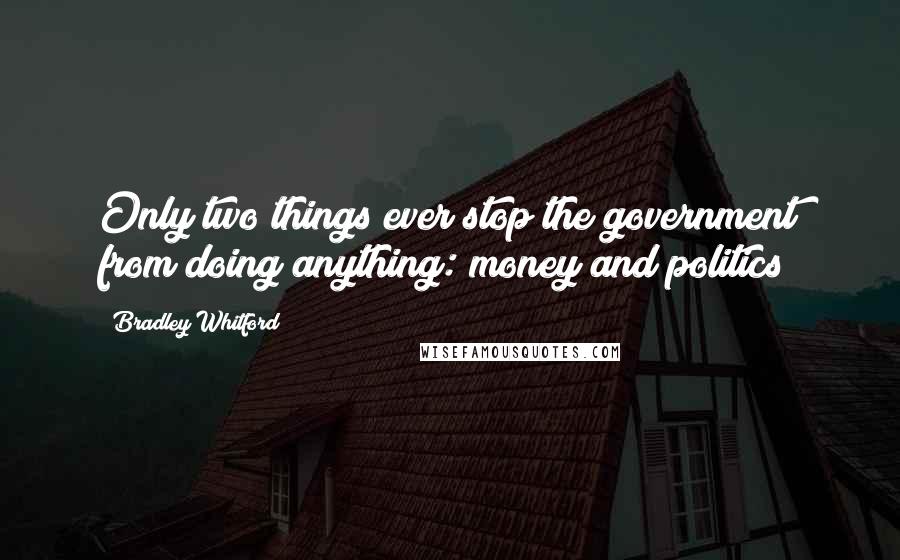 Only two things ever stop the government from doing anything: money and politics

Bradley Whitford

WISEFAMOUSQUOTES.COM